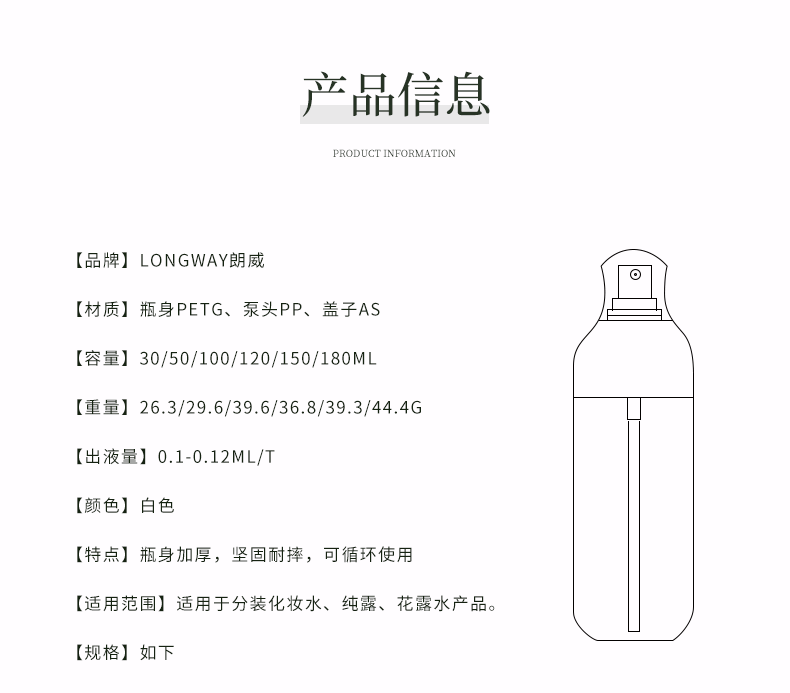 产品信息

PRODUCT INFORMATION

【品牌】LONGWAY朗威

【材质】瓶身PETG、泵头PP、盖子AS

【容量】30/50/100/120/150/180ML

【重量】26.3/29.6/39.6/36.8/39.3/44.4G

【出液量】0.1-0.12ML/T

【颜色】白色

【特点】瓶身加厚，坚固耐摔，可循环使用

【适用范围】适用于分装化妆水、纯露、花露水产品。

【规格】如下